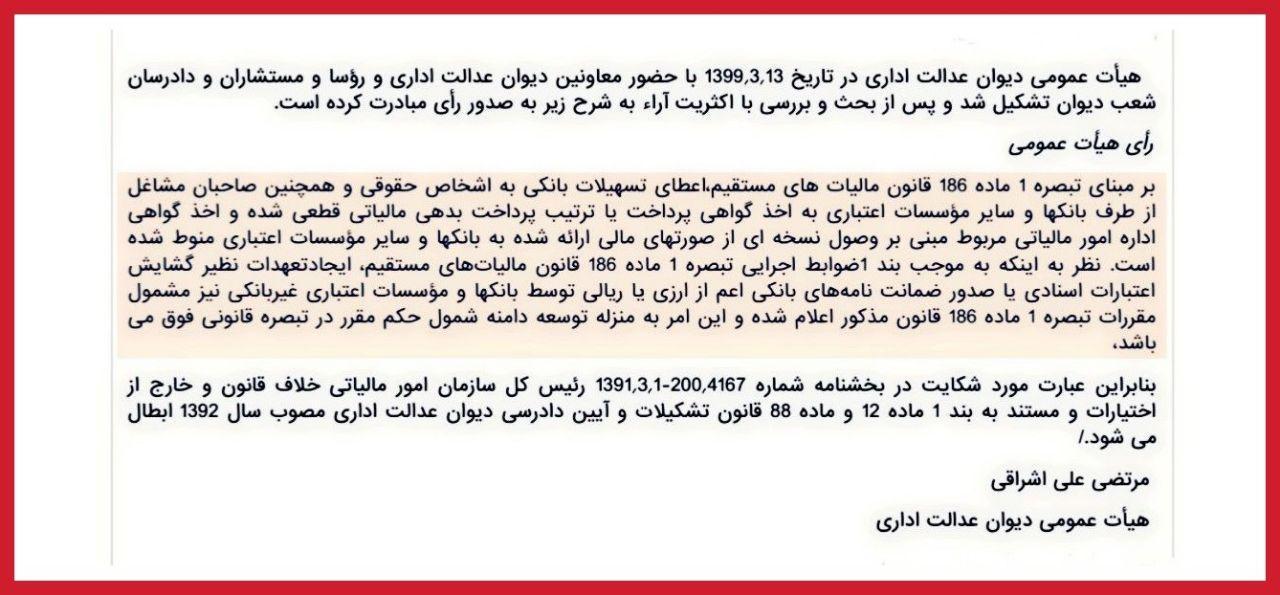 هیأت عمومی دیوان عدالت اداری در تاریخ 1399,3,13 با حضور معاونین دیوان عدالت اداری و رؤسا و مستشاران و دادرسان شعب دیوان تشکیل شد و پس از بحث و بررسی با اکثریت آراء به شرح زیر به صدور رأی مبادرت کرده است.

رأی هیأت عمومی

بر مبنای تبصره 1 ماده 186 قانون مالیات های مستقیم،اعطای تسهیلات بانکی به اشخاص حقوقی و همچنین صاحبان مشاغل از طرف بانکها و سایر مؤسسات اعتباری به اخذ گواهی پرداخت یا ترتیب پرداخت بدهی مالیاتی قطعی شده و اخذ گواهی اداره امور مالیاتی مربوط مبنی بر وصول نسخه ای از صورتهای مالی ارائه شده به بانکها و سایر مؤسسات اعتباری منوط شده است. نظر به اینکه به موجب بند 1ضوابط اجرایی تبصره 1 ماده 186 قانون مالیات‌های مستقیم، ایجادتعهدات نظیر گشایش اعتبارات اسنادی یا صدور ضمانت نامه‌های بانکی اعم از ارزی یا ریالی توسط بانکها و مؤسسات اعتباری غیربانکی نیز مشمول مقررات تبصره 1 ماده 186 قانون مذکور اعلام شده و این امر به منزله توسعه دامنه شمول حکم مقرر در تبصره قانونی فوق می باشد،

بنابراین عبارت مورد شکایت در بخشنامه شماره 200,4167-1391,3,1 رئیس کل سازمان امور مالیاتی خلاف قانون و خارج از اختیارات و مستند به بند 1 ماده 12 و ماده 88 قانون تشکیلات و آیین دادرسی دیوان عدالت اداری مصوب سال 1392 ابطال می شود./

مرتضی علی اشراقی

هیأت عمومی دیوان عدالت اداری